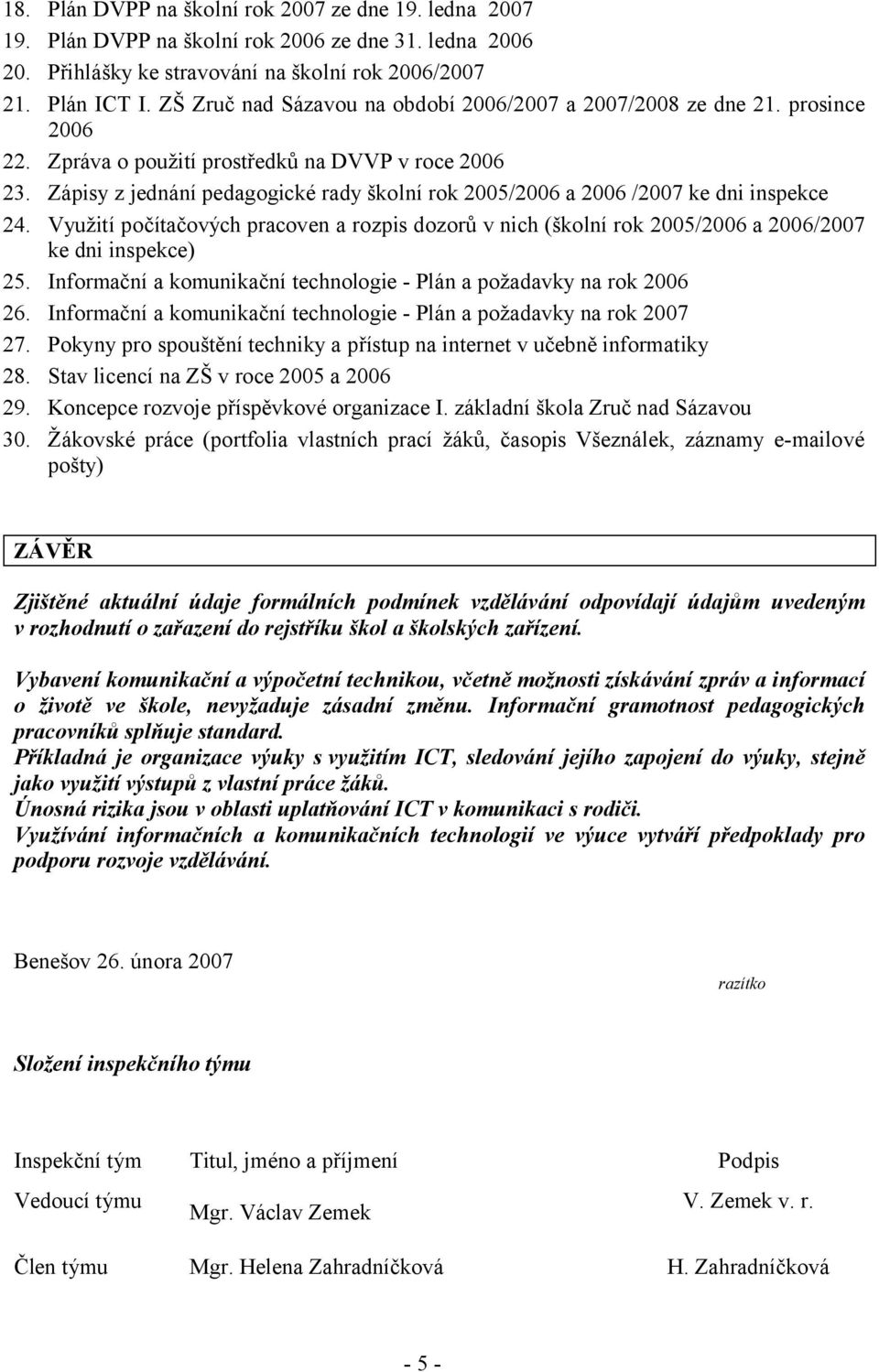 18. Plán DVPP na školní rok 2007 ze dne 19. ledna 2007
19. Plán DVPP na školní rok 2006 ze dne 31. ledna 2006
20. Přihlášky ke stravování na školní rok 2006/2007
21. Plán ICT I. ZŠ Zruč nad Sázavou na období 2006/2007 a 2007/2008 ze dne 21. prosince 2006
22. Zpráva o použití prostředků na DVVP v roce 2006
23. Zápisy z jednání pedagogické rady školní rok 2005/2006 a 2006 /2007 ke dni inspekce
24. Využití počítačových pracoven a rozpis dozorů v nich (školní rok 2005/2006 a 2006/2007 ke dni inspekce)
25. Informační a komunikační technologie - Plán a požadavky na rok 2006
26. Informační a komunikační technologie - Plán a požadavky na rok 2007
27. Pokyny pro spouštění techniky a přístup na internet v učebně informatiky
28. Stav licencí na ZŠ v roce 2005 a 2006
29. Koncepce rozvoje příspěvkové organizace I. základní škola Zruč nad Sázavou
30. Žákovské práce (portfolia vlastních prací žáků, časopis Všeználek, záznamy e-mailové pošty)

ZÁVĚR

Zjištěné aktuální údaje formálních podmínek vzdělávání odpovídají údajům uvedeným v rozhodnutí o zařazení do rejstříku škol a školských zařízení.

Vybavení komunikační a výpočetní technikou, včetně možnosti získávání zpráv a informací o životě ve škole, nevyžaduje zásadní změnu. Informační gramotnost pedagogických pracovníků splňuje standard.
Příkladná je organizace výuky s využitím ICT, sledování jejího zapojení do výuky, stejně jako využití výstupů z vlastní práce žáků.
Únosná rizika jsou v oblasti uplatňování ICT v komunikaci s rodiči.
Využívání informačních a komunikačních technologií ve výuce vytváří předpoklady pro podporu rozvoje vzdělávání.

Benešov 26. února 2007

razítko

Složení inspekčního týmu

| Inspekční tým | Titul, jméno a příjmení | Podpis |
|---|---|---|
| Vedoucí týmu | Mgr. Václav Zemek | V. Zemek v. r. |
| Člen týmu | Mgr. Helena Zahradníčková | H. Zahradníčková |

- 5 -